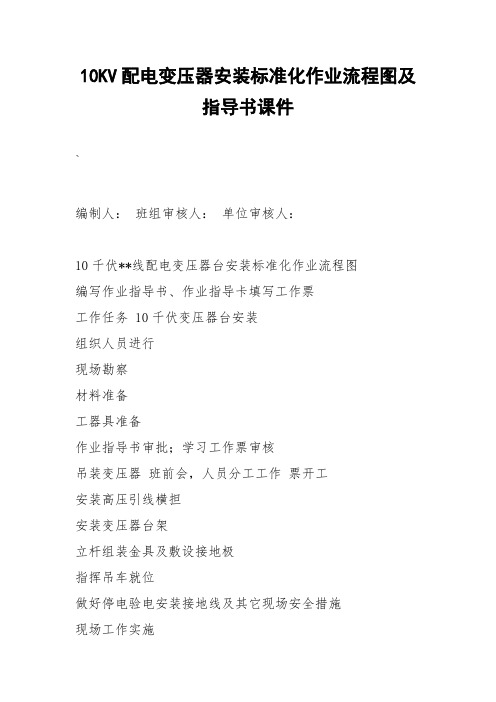 10KV配电变压器安装标准化作业流程图及指导书课件

`

编制人：  班组审核人：  单位审核人：

10千伏**线配电变压器台安装标准化作业流程图

编写作业指导书、作业指导卡填写工作票

工作任务 10千伏变压器台安装

组织人员进行

现场勘察

材料准备

工器具准备

作业指导书审批；学习工作票审核

吊装变压器 班前会，人员分工工作 票开工

安装高压引线横担

安装变压器台架

立杆组装金具及敷设接地极

指挥吊车就位

做好停电验电安装接地线及其它现场安全措施

现场工作实施